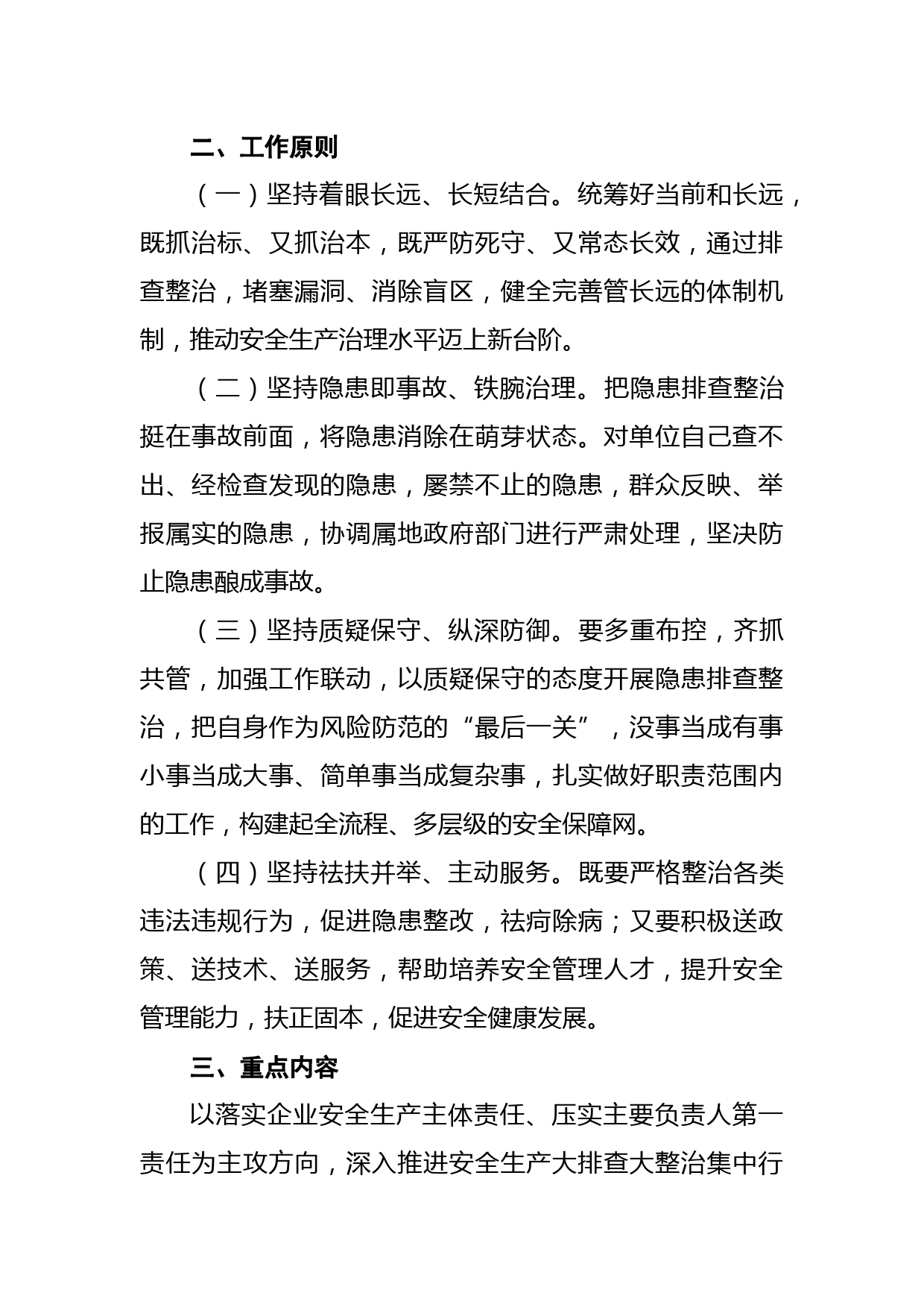 二、工作原则

（一）坚持着眼长远、长短结合。统筹好当前和长远，既抓治标、又抓治本，既严防死守、又常态长效，通过排查整治，堵塞漏洞、消除盲区，健全完善管长远的体制机制，推动安全生产治理水平迈上新台阶。

（二）坚持隐患即事故、铁腕治理。把隐患排查整治挺在事故前面，将隐患消除在萌芽状态。对单位自己查不出、经检查发现的隐患，屡禁不止的隐患，群众反映、举报属实的隐患，协调属地政府部门进行严肃处理，坚决防止隐患酿成事故。

（三）坚持质疑保守、纵深防御。要多重布控，齐抓共管，加强工作联动，以质疑保守的态度开展隐患排查整治，把自身作为风险防范的“最后一关”，没事当成有事小事当成大事、简单事当成复杂事，扎实做好职责范围内的工作，构建起全流程、多层级的安全保障网。

（四）坚持祛扶并举、主动服务。既要严格整治各类违法违规行为，促进隐患整改，祛病除病；又要积极送政策、送技术、送服务，帮助培养安全管理人才，提升安全管理能力，扶正固本，促进安全健康发展。

三、重点内容

以落实企业安全生产主体责任、压实主要负责人第一责任为主攻方向，深入推进安全生产大排查大整治集中行